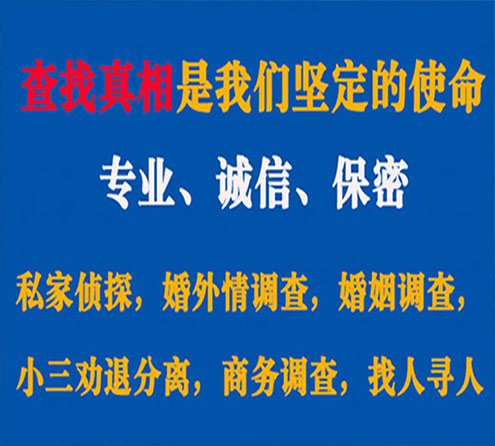 查找真相是我们坚定的使命

专业、诚信、保密

私家侦探，婚外情调查，婚姻调查，

小三劝退分离，商务调查，找人寻人